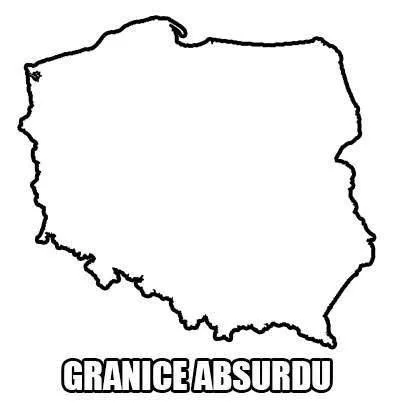 GRANICE ABSURDU